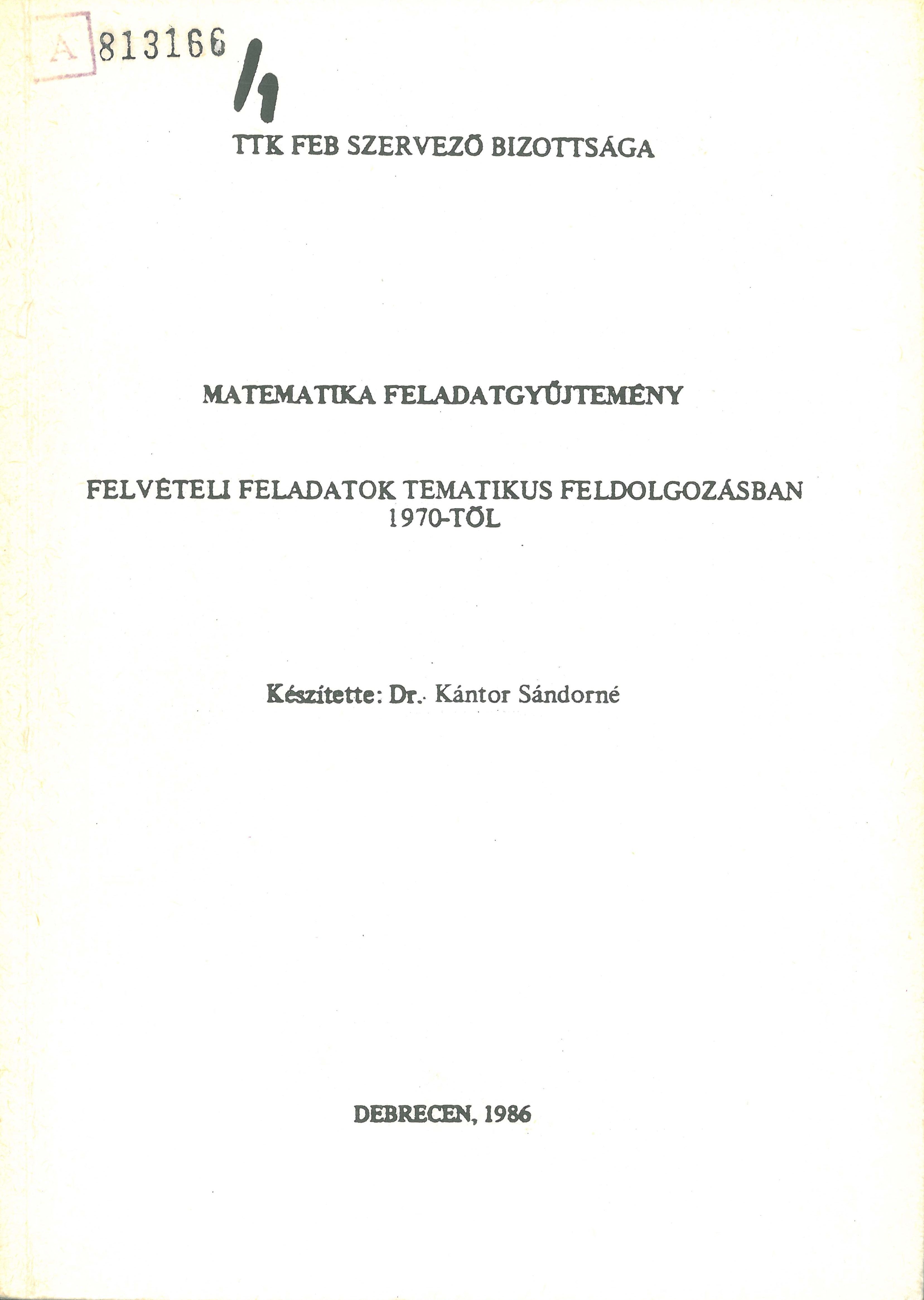 A 813166 /1

TTK FEB SZERVEZŐ BIZOTTSÁGA

MATEMATIKA FELADATGYŰJTEMÉNY

FELVÉTELI FELADATOK TEMATIKUS FELDOLGOZÁSBAN 1970-TŐL

Készítette: Dr. Kántor Sándorné

DEBRECEN, 1986